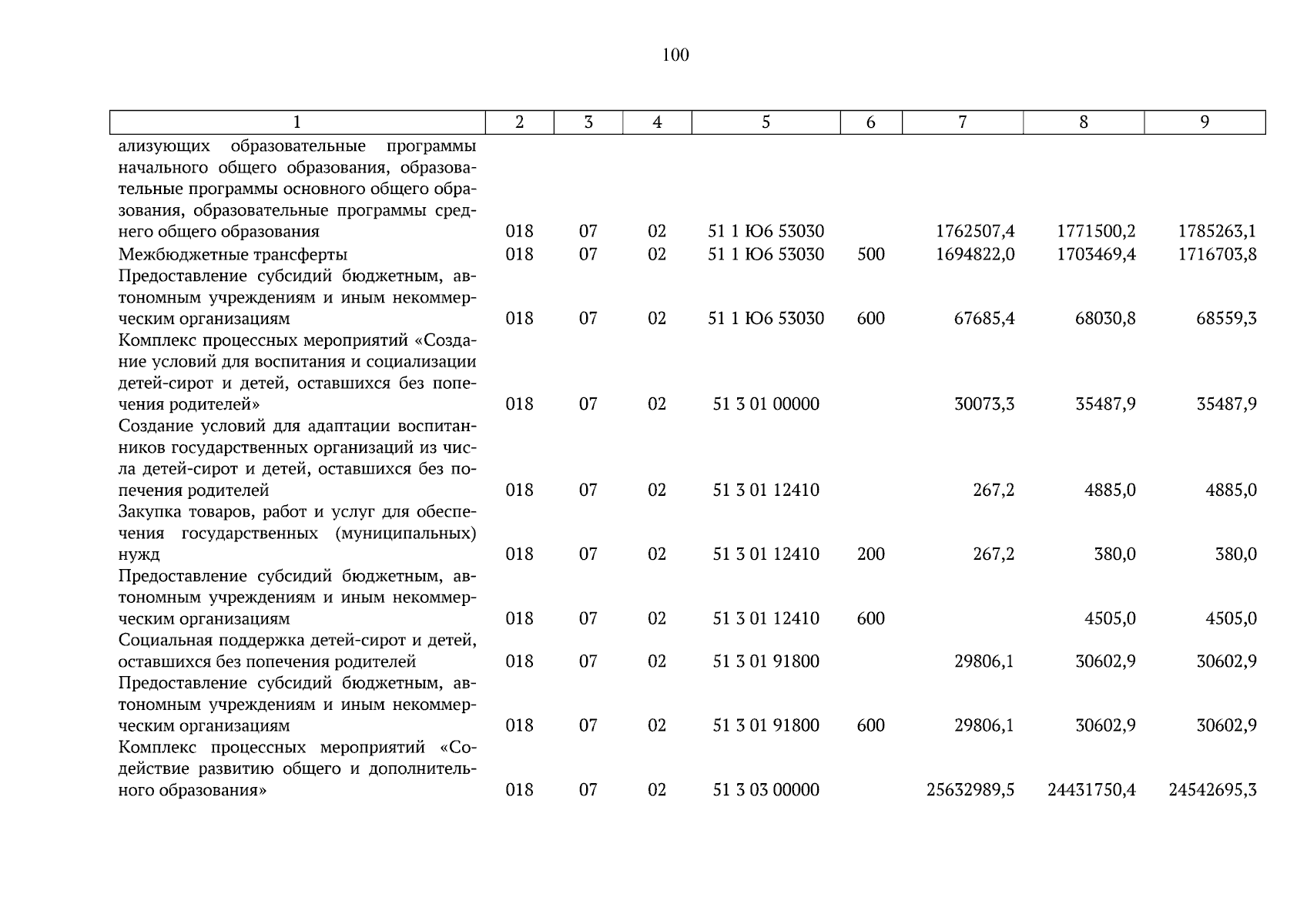 100

| 1 | 2 | 3 | 4 | 5 | 6 | 7 | 8 | 9 |
|---|---|---|---|---|---|---|---|---|
| ализующих образовательные программы начального общего образования, образовательные программы основного общего образования, образовательные программы среднего общего образования | 018 | 07 | 02 | 51 1 Ю6 53030 | | 1762507,4 | 1771500,2 | 1785263,1 |
| Межбюджетные трансферты | 018 | 07 | 02 | 51 1 Ю6 53030 | 500 | 1694822,0 | 1703469,4 | 1716703,8 |
| Предоставление субсидий бюджетным, автономным учреждениям и иным некоммерческим организациям | 018 | 07 | 02 | 51 1 Ю6 53030 | 600 | 67685,4 | 68030,8 | 68559,3 |
| Комплекс процессных мероприятий «Создание условий для воспитания и социализации детей-сирот и детей, оставшихся без попечения родителей» | 018 | 07 | 02 | 51 3 01 00000 | | 30073,3 | 35487,9 | 35487,9 |
| Создание условий для адаптации воспитанников государственных организаций из числа детей-сирот и детей, оставшихся без попечения родителей | 018 | 07 | 02 | 51 3 01 12410 | | 267,2 | 4885,0 | 4885,0 |
| Закупка товаров, работ и услуг для обеспечения государственных (муниципальных) нужд | 018 | 07 | 02 | 51 3 01 12410 | 200 | 267,2 | 380,0 | 380,0 |
| Предоставление субсидий бюджетным, автономным учреждениям и иным некоммерческим организациям | 018 | 07 | 02 | 51 3 01 12410 | 600 | | 4505,0 | 4505,0 |
| Социальная поддержка детей-сирот и детей, оставшихся без попечения родителей | 018 | 07 | 02 | 51 3 01 91800 | | 29806,1 | 30602,9 | 30602,9 |
| Предоставление субсидий бюджетным, автономным учреждениям и иным некоммерческим организациям | 018 | 07 | 02 | 51 3 01 91800 | 600 | 29806,1 | 30602,9 | 30602,9 |
| Комплекс процессных мероприятий «Содействие развитию общего и дополнительного образования» | 018 | 07 | 02 | 51 3 03 00000 | | 25632989,5 | 24431750,4 | 24542695,3 |